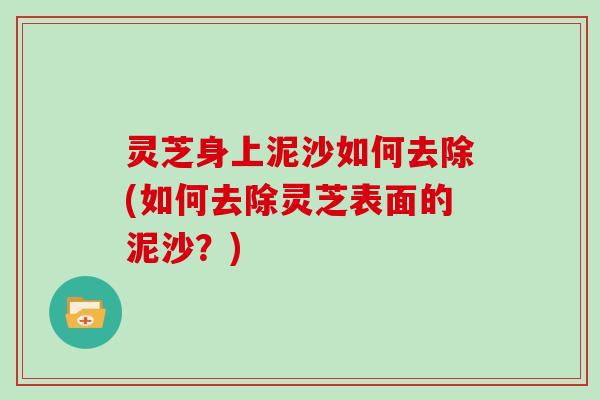 灵芝身上泥沙如何去除(如何去除灵芝表面的泥沙？)